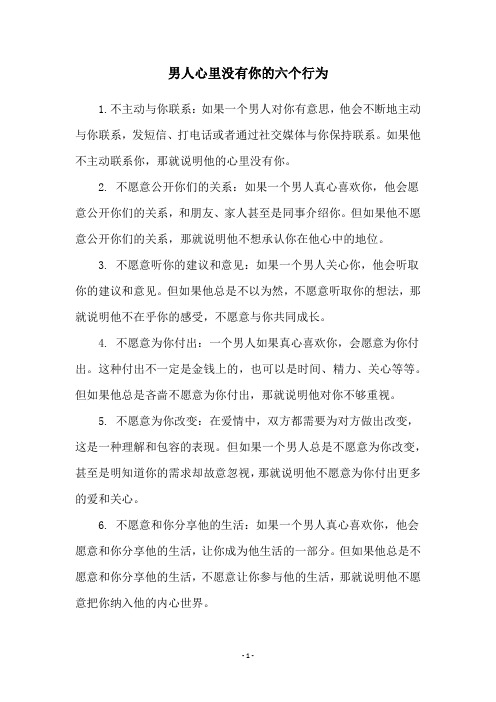 男人心里没有你的六个行为

1. 不主动与你联系：如果一个男人对你有意思，他会不断地主动与你联系，发短信、打电话或者通过社交媒体与你保持联系。如果他不主动联系你，那就说明他的心里没有你。

2. 不愿意公开你们的关系：如果一个男人真心喜欢你，他会愿意公开你们的关系，和朋友、家人甚至是同事介绍你。但如果他不愿意公开你们的关系，那就说明他不想承认你在他心中的地位。

3. 不愿意听你的建议和意见：如果一个男人关心你，他会听取你的建议和意见。但如果他总是不以为然，不愿意听取你的想法，那就说明他不在乎你的感受，不愿意与你共同成长。

4. 不愿意为你付出：一个男人如果真心喜欢你，会愿意为你付出。这种付出不一定是金钱上的，也可以是时间、精力、关心等等。但如果他总是吝啬不愿意为你付出，那就说明他对你不够重视。

5. 不愿意为你改变：在爱情中，双方都需要为对方做出改变，这是一种理解和包容的表现。但如果一个男人总是不愿意为你改变，甚至是明知道你的需求却故意忽视，那就说明他不愿意为你付出更多的爱和关心。

6. 不愿意和你分享他的生活：如果一个男人真心喜欢你，他会愿意和你分享他的生活，让你成为他生活的一部分。但如果他总是不愿意和你分享他的生活，不愿意让你参与他的生活，那就说明他不愿意把你纳入他的内心世界。

- 1 -